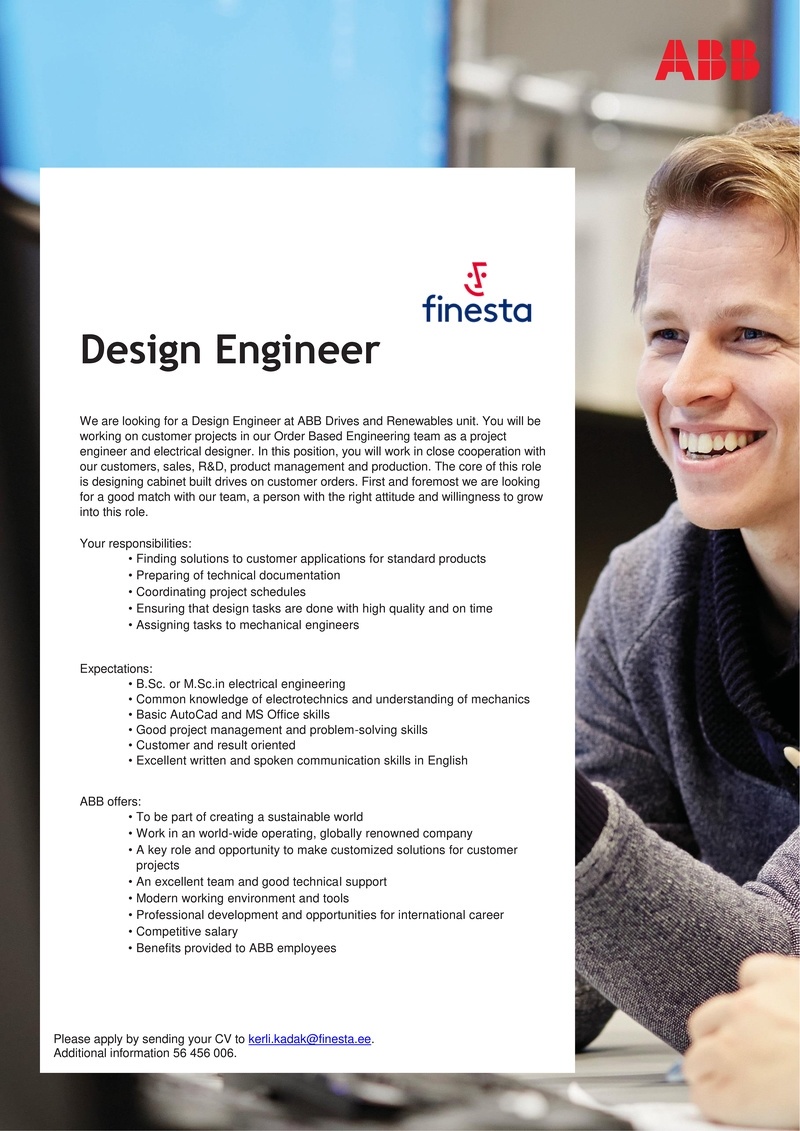 ABB

finesta

Design Engineer

We are looking for a Design Engineer at ABB Drives and Renewables unit. You will be working on customer projects in our Order Based Engineering team as a project engineer and electrical designer. In this position, you will work in close cooperation with our customers, sales, R&D, product management and production. The core of this role is designing cabinet built drives on customer orders. First and foremost we are looking for a good match with our team, a person with the right attitude and willingness to grow into this role.

Your responsibilities:
• Finding solutions to customer applications for standard products
• Preparing of technical documentation
• Coordinating project schedules
• Ensuring that design tasks are done with high quality and on time
• Assigning tasks to mechanical engineers

Expectations:
• B.Sc. or M.Sc.in electrical engineering
• Common knowledge of electrotechnics and understanding of mechanics
• Basic AutoCad and MS Office skills
• Good project management and problem-solving skills
• Customer and result oriented
• Excellent written and spoken communication skills in English

ABB offers:
• To be part of creating a sustainable world
• Work in an world-wide operating, globally renowned company
• A key role and opportunity to make customized solutions for customer projects
• An excellent team and good technical support
• Modern working environment and tools
• Professional development and opportunities for international career
• Competitive salary
• Benefits provided to ABB employees

Please apply by sending your CV to kerli.kadak@finesta.ee.
Additional information 56 456 006.